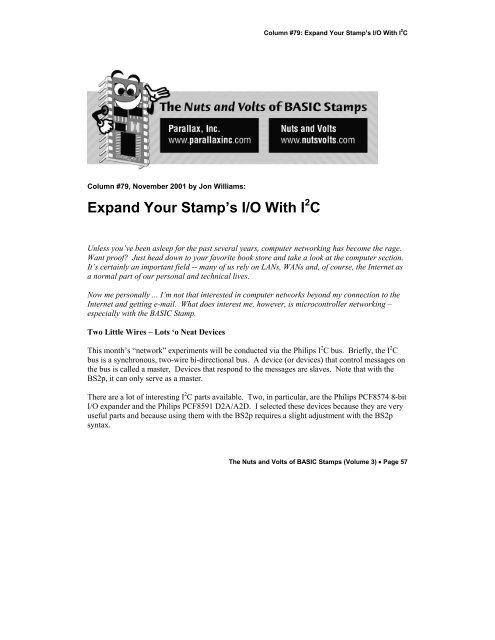 Column #79: Expand Your Stamp's I/O With I$^2$C

The Nuts and Volts of BASIC Stamps

Parallax, Inc.
www.parallaxinc.com

Nuts and Volts
www.nutsvolts.com

Column #79, November 2001 by Jon Williams:

Expand Your Stamp's I/O With I$^2$C

Unless you've been asleep for the past several years, computer networking has become the rage. Want proof? Just head down to your favorite book store and take a look at the computer section. It's certainly an important field -- many of us rely on LANs, WANs and, of course, the Internet as a normal part of our personal and technical lives.

Now me personally ... I'm not that interested in computer networks beyond my connection to the Internet and getting e-mail. What does interest me, however, is microcontroller networking – especially with the BASIC Stamp.

Two Little Wires – Lots 'o Neat Devices

This month's "network" experiments will be conducted via the Philips I$^2$C bus. Briefly, the I$^2$C bus is a synchronous, two-wire bi-directional bus. A device (or devices) that control messages on the bus is called a master. Devices that respond to the messages are slaves. Note that with the BS2p, it can only serve as a master.

There are a lot of interesting I$^2$C parts available. Two, in particular, are the Philips PCF8574 8-bit I/O expander and the Philips PCF8591 D2A/A2D. I selected these devices because they are very useful parts and because using them with the BS2p requires a slight adjustment with the BS2p syntax.

The Nuts and Volts of BASIC Stamps (Volume 3) • Page 57